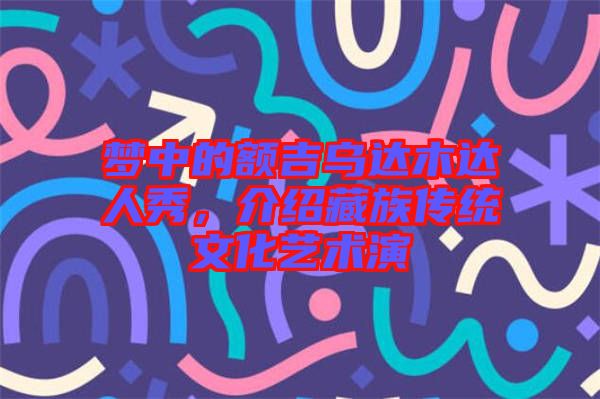 梦中的额吉乌达木达人秀，介绍藏族传统文化艺术演